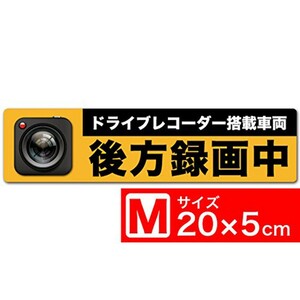 ドライブレコーダー搭載車両
後方録画中

M
サイズ
20×5cm